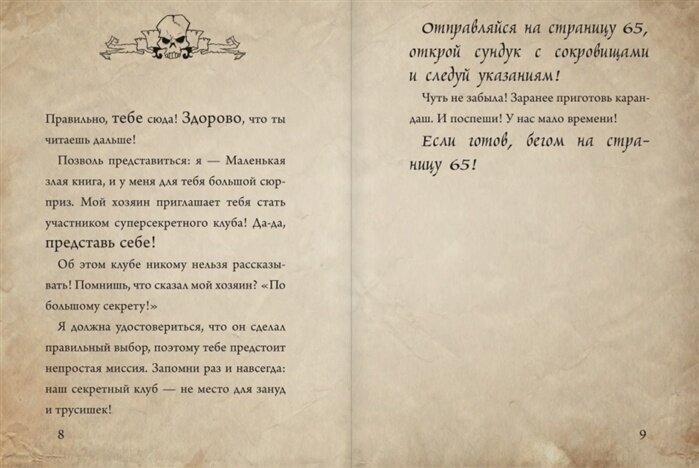 Правильно, тебе сюда! Здорово, что ты читаешь дальше!

Позволь представиться: я — Маленькая злая книга, и у меня для тебя большой сюрприз. Мой хозяин приглашает тебя стать участником суперсекретного клуба! Да-да, представь себе!

Об этом клубе никому нельзя рассказывать! Помнишь, что сказал мой хозяин? «По большому секрету!»

Я должна удостовериться, что он сделал правильный выбор, поэтому тебе предстоит непростая миссия. Запомни раз и навсегда: наш секретный клуб — не место для зануд и трусишек!

8

Отправляйся на страницу 65, открой сундук с сокровищами и следуй указаниям!

Чуть не забыла! Заранее приготовь карандаш. И поспеши! У нас мало времени!

Если готов, бегом на страницу 65!

9